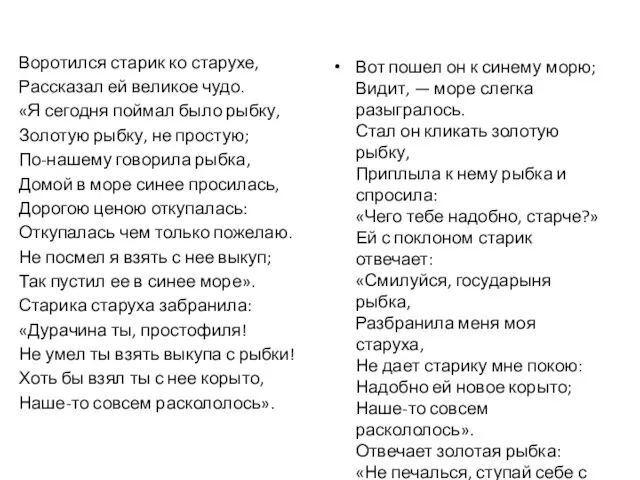 Воротился старик ко старухе,
Рассказал ей великое чудо.
«Я сегодня поймал было рыбку,
Золотую рыбку, не простую;
По-нашему говорила рыбка,
Домой в море синее просилась,
Дорогою ценою откупалась:
Откупалась чем только пожелаю.
Не посмел я взять с нее выкуп;
Так пустил ее в синее море».
Старика старуха забранила:
«Дурачина ты, простофиля!
Не умел ты взять выкупа с рыбки!
Хоть бы взял ты с нее корыто,
Наше-то совсем раскололось».

• Вот пошел он к синему морю;
Видит, — море слегка разыгралось.
Стал он кликать золотую рыбку,
Приплыла к нему рыбка и спросила:
«Чего тебе надобно, старче?»
Ей с поклоном старик отвечает:
«Смилуйся, государыня рыбка,
Разбранила меня моя старуха,
Не дает старику мне покою:
Надобно ей новое корыто;
Наше-то совсем раскололось».
Отвечает золотая рыбка:
«Не печалься, ступай себе с